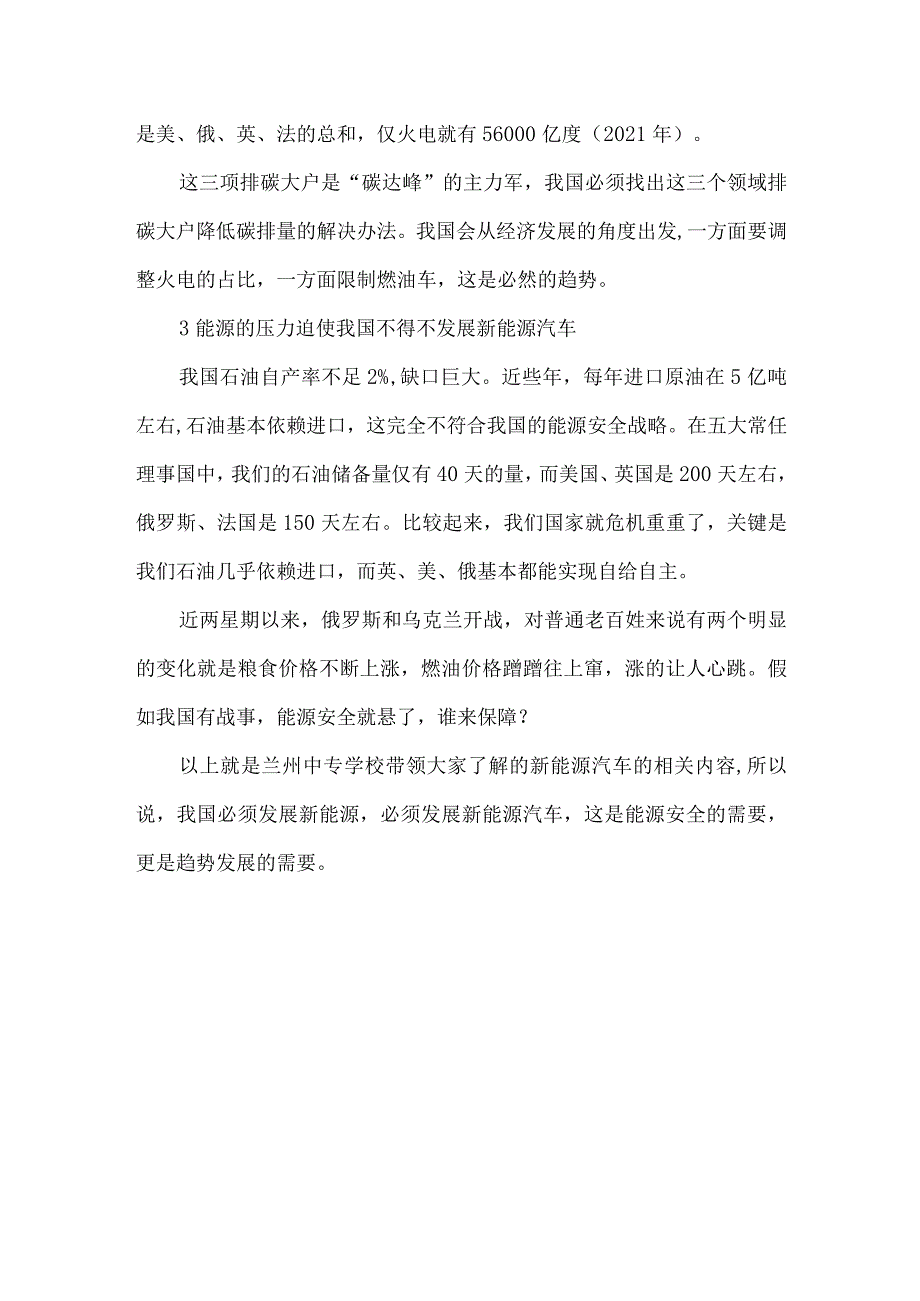 是美、俄、英、法的总和，仅火电就有56000亿度（2021年）。

这三项排碳大户是“碳达峰”的主力军，我国必须找出这三个领域排碳大户降低碳排量的解决办法。我国会从经济发展的角度出发,一方面要调整火电的占比，一方面限制燃油车，这是必然的趋势。

3能源的压力迫使我国不得不发展新能源汽车

我国石油自产率不足2%,缺口巨大。近些年，每年进口原油在5亿吨左右,石油基本依赖进口，这完全不符合我国的能源安全战略。在五大常任理事国中,我们的石油储备量仅有40天的量，而美国、英国是200天左右，俄罗斯、法国是150天左右。比较起来，我们国家就危机重重了，关键是我们石油几乎依赖进口，而英、美、俄基本都能实现自给自主。

近两星期以来，俄罗斯和乌克兰开战，对普通老百姓来说有两个明显的变化就是粮食价格不断上涨，燃油价格蹭蹭往上窜，涨的让人心跳。假如我国有战事，能源安全就悬了，谁来保障？

以上就是兰州中专学校带领大家了解的新能源汽车的相关内容,所以说，我国必须发展新能源，必须发展新能源汽车，这是能源安全的需要，更是趋势发展的需要。